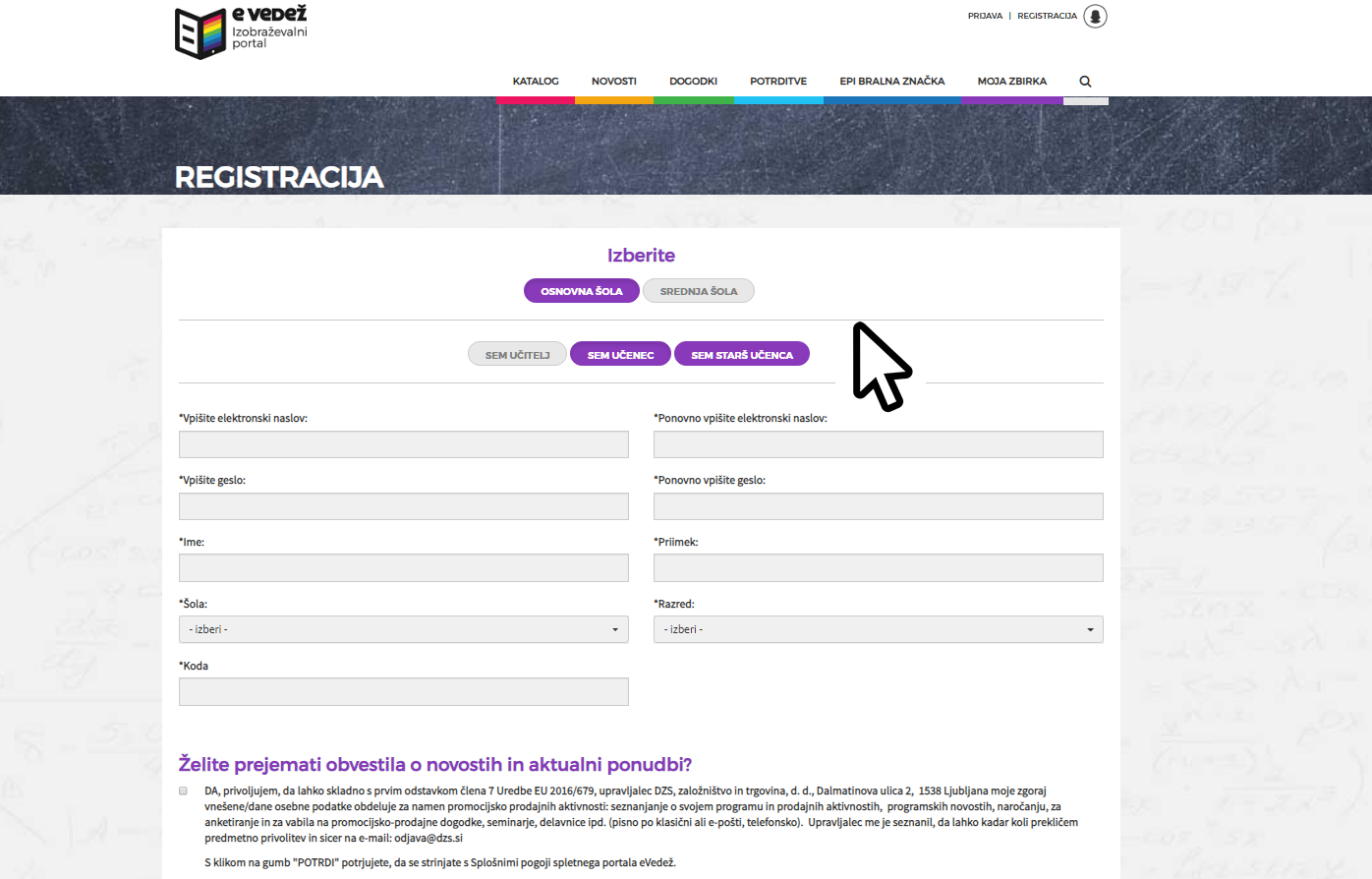 e vedež
Izobraževalni portal

PRIJAVA | REGISTRACIJA

KATALOG NOVOSTI DOGODKI POTRDITVE EPI BRALNA ZNAČKA MOJA ZBIRKA

REGISTRACIJA

Izberite

OSNOVNA ŠOLA SREDNJA ŠOLA

SEM UČITELJ SEM UČENEC SEM STARŠ UČENCA

*Vpišite elektronski naslov:

*Ponovno vpišite elektronski naslov:

*Vpišite geslo:

*Ponovno vpišite geslo:

*Ime:

*Priimek:

*Šola:

- izberi -

*Razred:

- izberi -

*Koda

Želite prejemati obvestila o novostih in aktualni ponudbi?

DA, privoljujem, da lahko skladno s prvim odstavkom člena 7 Uredbe EU 2016/679, upravljalec DZS, založništvo in trgovina, d. d., Dalmatinova ulica 2, 1538 Ljubljana moje zgoraj vnešene/dane osebne podatke obdeluje za namen promocijsko prodajnih aktivnosti: seznanjanje o svojem programu in prodajnih aktivnostih, programskih novostih, naročanju, za anketiranje in za vabila na promocijsko-prodajne dogodke, seminarje, delavnice ipd. (pisno po klasični ali e-pošti, telefonsko). Upravljalec me je seznanil, da lahko kadar koli prekličem predmetno privolitev in sicer na e-mail: odjava@dzs.si

S klikom na gumb "POTRDI" potrjujete, da se strinjate s Splošnimi pogoji spletnega portala eVedež.